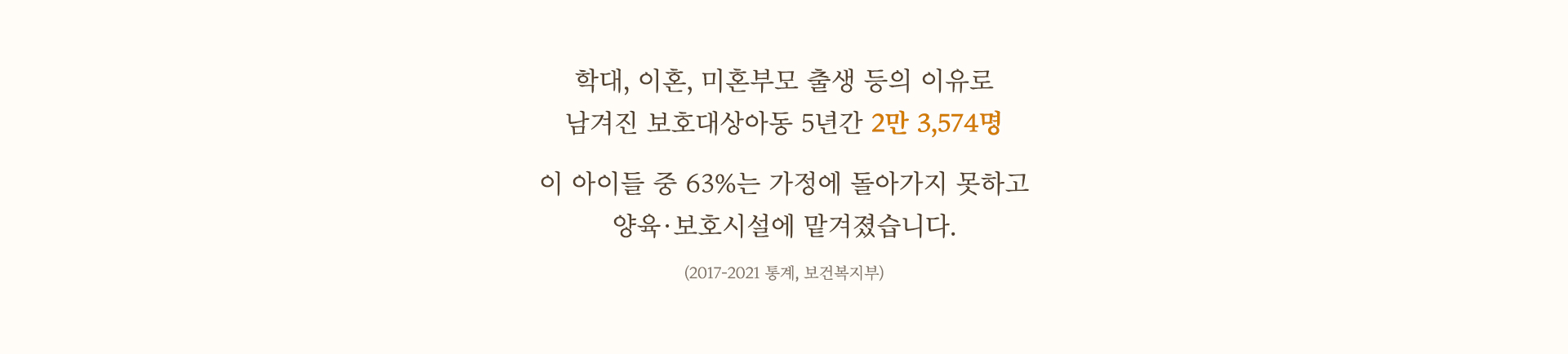 학대, 이혼, 미혼부모 출생 등의 이유로
남겨진 보호대상아동 5년간 2만 3,574명

이 아이들 중 63%는 가정에 돌아가지 못하고
양육·보호시설에 맡겨졌습니다.

(2017-2021 통계, 보건복지부)